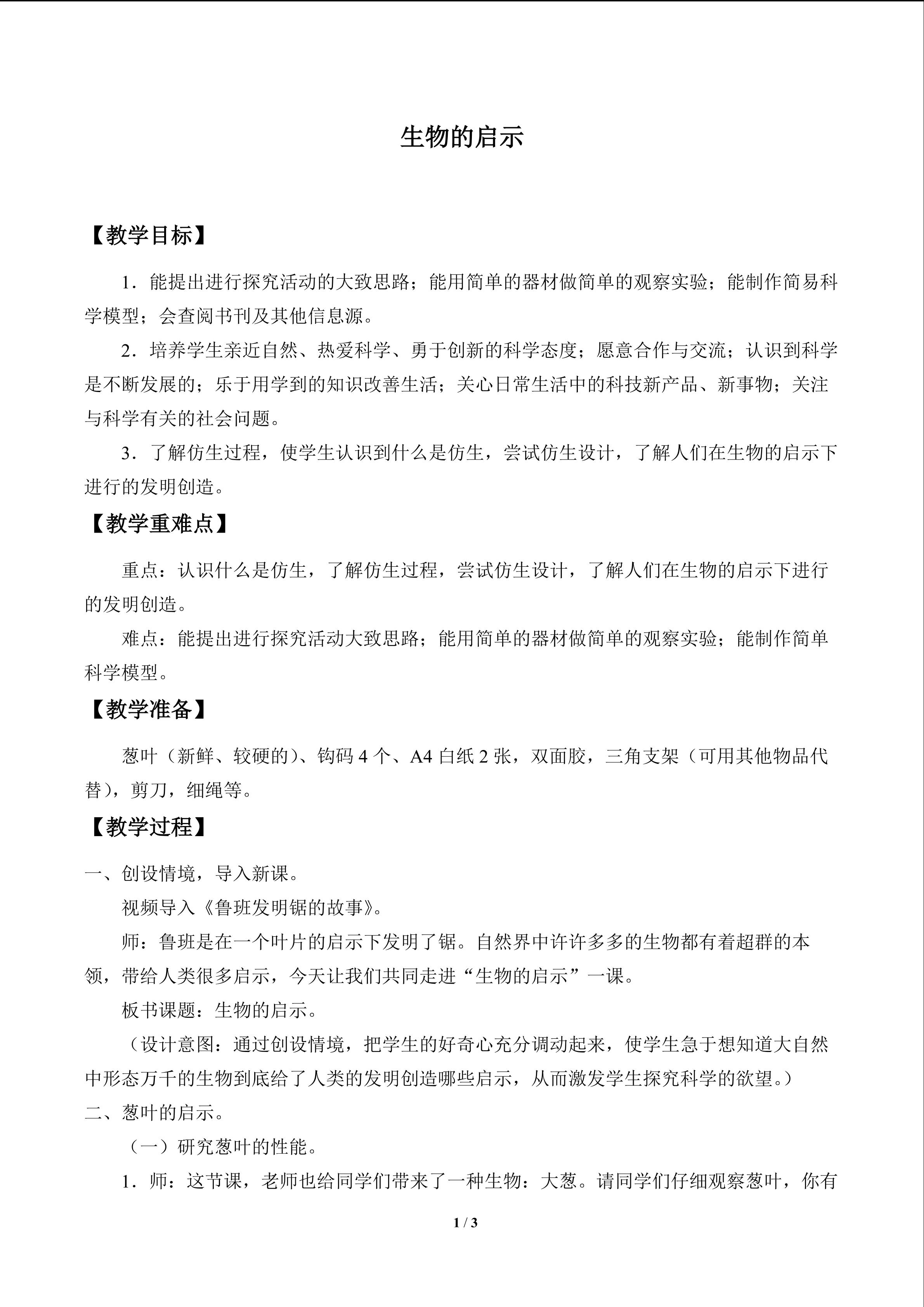 生物的启示

【教学目标】

1．能提出进行探究活动的大致思路；能用简单的器材做简单的观察实验；能制作简易科学模型；会查阅书刊及其他信息源。

2．培养学生亲近自然、热爱科学、勇于创新的科学态度；愿意合作与交流；认识到科学是不断发展的；乐于用学到的知识改善生活；关心日常生活中的科技新产品、新事物；关注与科学有关的社会问题。

3．了解仿生过程，使学生认识到什么是仿生，尝试仿生设计，了解人们在生物的启示下进行的发明创造。

【教学重难点】

重点：认识什么是仿生，了解仿生过程，尝试仿生设计，了解人们在生物的启示下进行的发明创造。

难点：能提出进行探究活动大致思路；能用简单的器材做简单的观察实验；能制作简单科学模型。

【教学准备】

葱叶（新鲜、较硬的）、钩码4个、A4白纸2张，双面胶，三角支架（可用其他物品代替），剪刀，细绳等。

【教学过程】

一、创设情境，导入新课。

视频导入《鲁班发明锯的故事》。

师：鲁班是在一个叶片的启示下发明了锯。自然界中许许多多的生物都有着超群的本领，带给人类很多启示，今天让我们共同走进“生物的启示”一课。

板书课题：生物的启示。

（设计意图：通过创设情境，把学生的好奇心充分调动起来，使学生急于想知道大自然中形态万千的生物到底给了人类的发明创造哪些启示，从而激发学生探究科学的欲望。）

二、葱叶的启示。

（一）研究葱叶的性能。

1．师：这节课，老师也给同学们带来了一种生物：大葱。请同学们仔细观察葱叶，你有

1 / 3